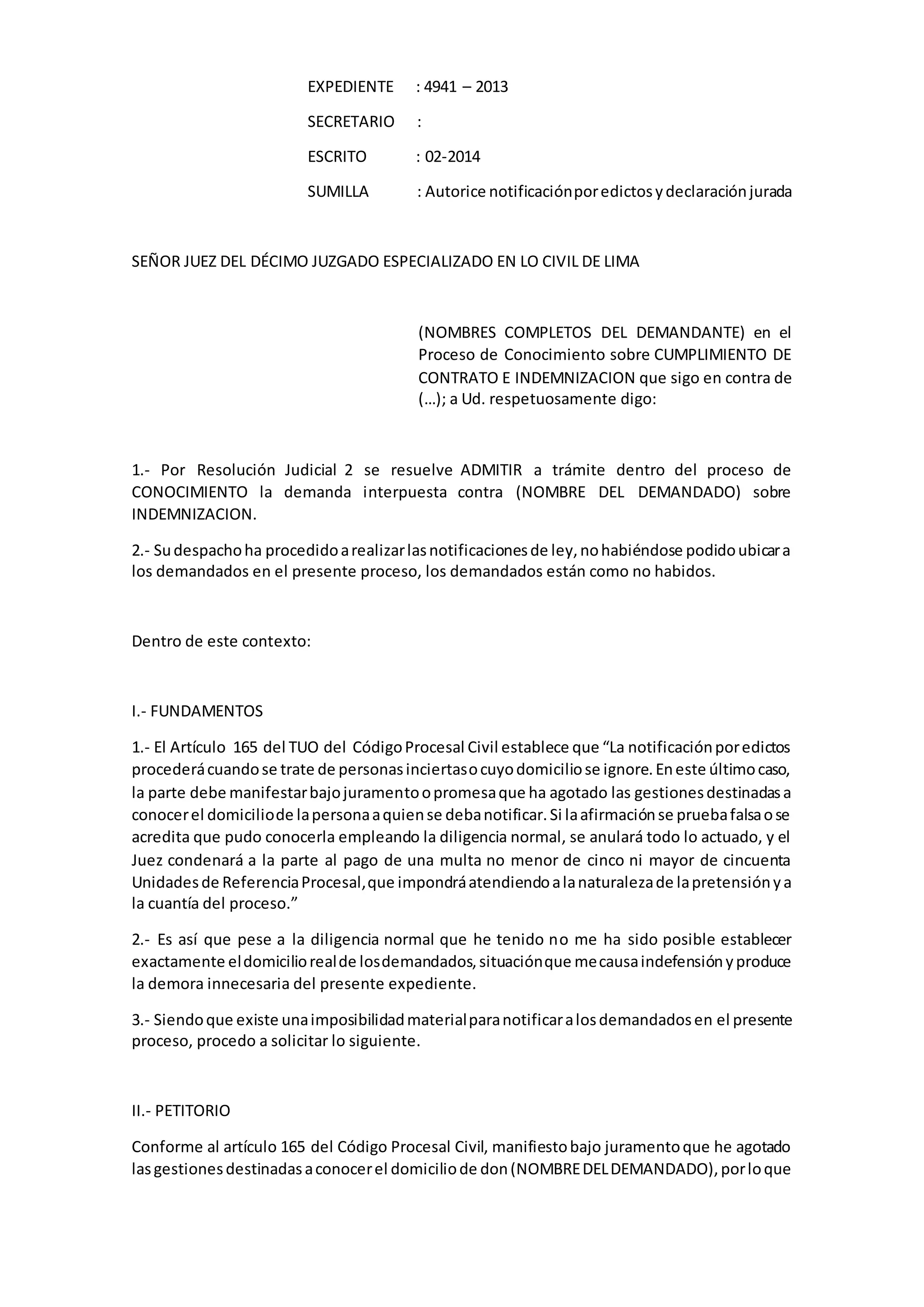 EXPEDIENTE : 4941 – 2013

SECRETARIO :

ESCRITO : 02-2014

SUMILLA : Autorice notificación por edictos y declaración jurada

SEÑOR JUEZ DEL DÉCIMO JUZGADO ESPECIALIZADO EN LO CIVIL DE LIMA

(NOMBRES COMPLETOS DEL DEMANDANTE) en el Proceso de Conocimiento sobre CUMPLIMIENTO DE CONTRATO E INDEMNIZACION que sigo en contra de (…); a Ud. respetuosamente digo:

1.- Por Resolución Judicial 2 se resuelve ADMITIR a trámite dentro del proceso de CONOCIMIENTO la demanda interpuesta contra (NOMBRE DEL DEMANDADO) sobre INDEMNIZACION.

2.- Su despacho ha procedido a realizar las notificaciones de ley, no habiéndose podido ubicar a los demandados en el presente proceso, los demandados están como no habidos.

Dentro de este contexto:

I.- FUNDAMENTOS

1.- El Artículo 165 del TUO del Código Procesal Civil establece que “La notificación por edictos procederá cuando se trate de personas inciertas o cuyo domicilio se ignore. En este último caso, la parte debe manifestar bajo juramento o promesa que ha agotado las gestiones destinadas a conocer el domicilio de la persona a quien se deba notificar. Si la afirmación se prueba falsa o se acredita que pudo conocerla empleando la diligencia normal, se anulará todo lo actuado, y el Juez condenará a la parte al pago de una multa no menor de cinco ni mayor de cincuenta Unidades de Referencia Procesal, que impondrá atendiendo a la naturaleza de la pretensión y a la cuantía del proceso.”

2.- Es así que pese a la diligencia normal que he tenido no me ha sido posible establecer exactamente el domicilio real de los demandados, situación que me causa indefensión y produce la demora innecesaria del presente expediente.

3.- Siendo que existe una imposibilidad material para notificar a los demandados en el presente proceso, procedo a solicitar lo siguiente.

II.- PETITORIO

Conforme al artículo 165 del Código Procesal Civil, manifiesto bajo juramento que he agotado las gestiones destinadas a conocer el domicilio de don (NOMBRE DEL DEMANDADO), por lo que